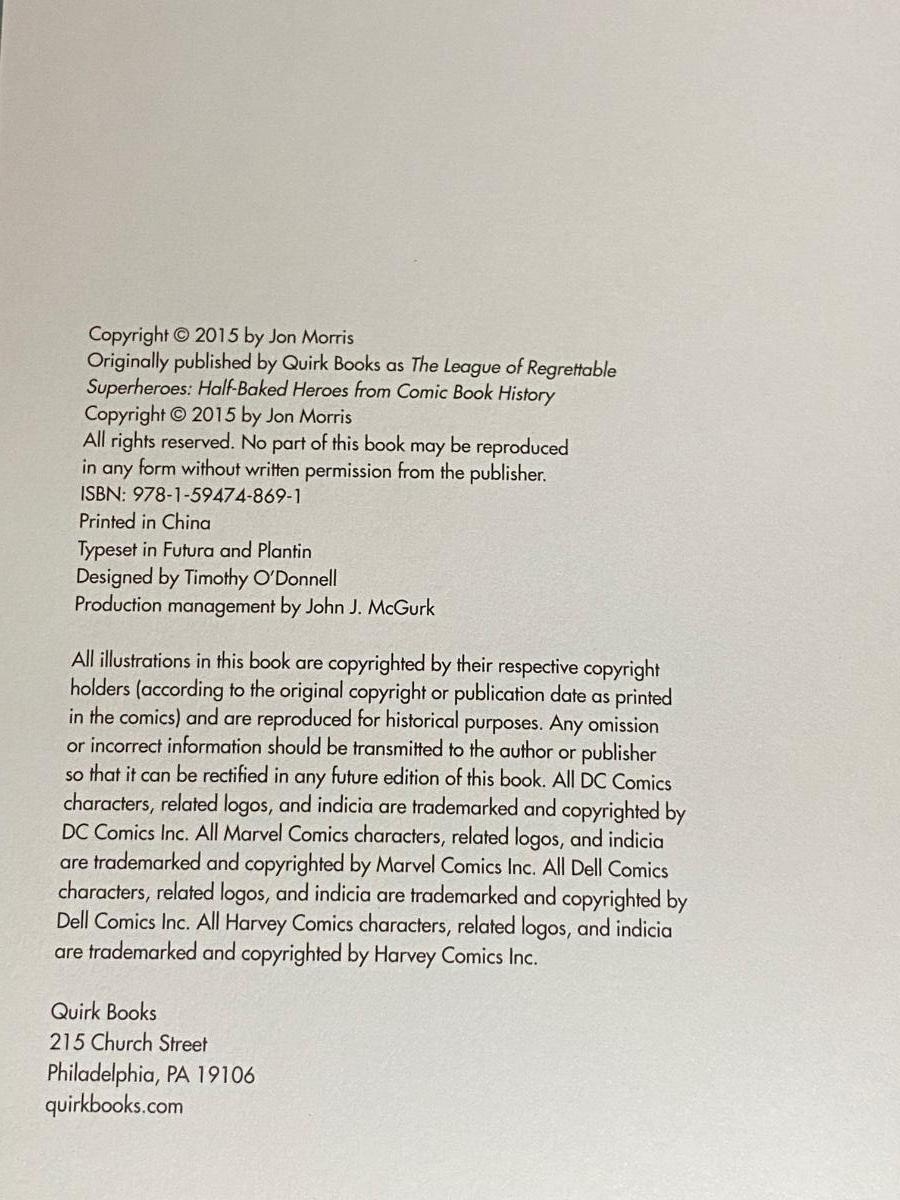 Copyright © 2015 by Jon Morris
Originally published by Quirk Books as The League of Regrettable Superheroes: Half-Baked Heroes from Comic Book History
Copyright © 2015 by Jon Morris
All rights reserved. No part of this book may be reproduced in any form without written permission from the publisher.
ISBN: 978-1-59474-869-1
Printed in China
Typeset in Futura and Plantin
Designed by Timothy O'Donnell
Production management by John J. McGurk

All illustrations in this book are copyrighted by their respective copyright holders (according to the original copyright or publication date as printed in the comics) and are reproduced for historical purposes. Any omission or incorrect information should be transmitted to the author or publisher so that it can be rectified in any future edition of this book. All DC Comics characters, related logos, and indicia are trademarked and copyrighted by DC Comics Inc. All Marvel Comics characters, related logos, and indicia are trademarked and copyrighted by Marvel Comics Inc. All Dell Comics characters, related logos, and indicia are trademarked and copyrighted by Dell Comics Inc. All Harvey Comics characters, related logos, and indicia are trademarked and copyrighted by Harvey Comics Inc.

Quirk Books
215 Church Street
Philadelphia, PA 19106
quirkbooks.com